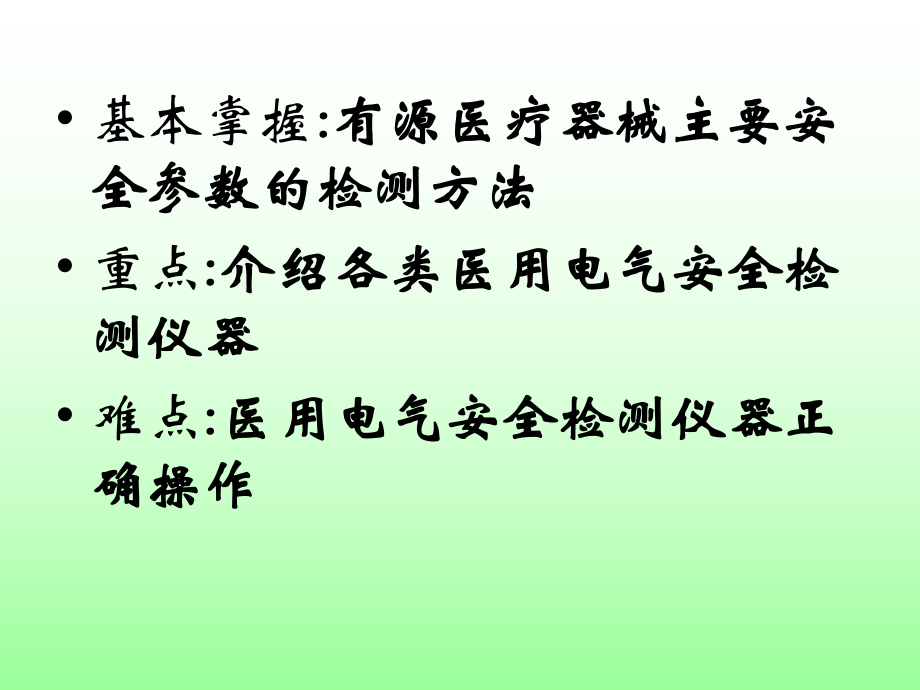 • 基本掌握:有源医疗器械主要安全参数的检测方法

• 重点:介绍各类医用电气安全检测仪器

• 难点:医用电气安全检测仪器正确操作